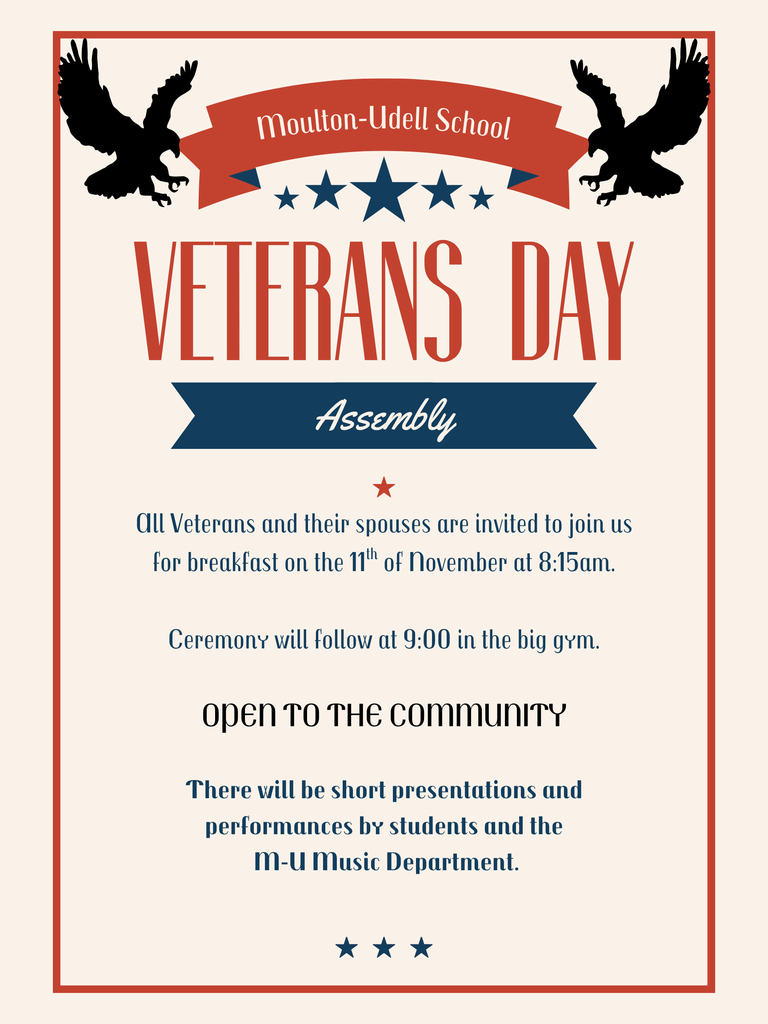 Moulton-Udell School

VETERANS DAY

Assembly

All Veterans and their spouses are invited to join us for breakfast on the 11$^{th}$ of November at 8:15am.

Ceremony will follow at 9:00 in the big gym.

OPEN TO THE COMMUNITY

There will be short presentations and performances by students and the M-U Music Department.